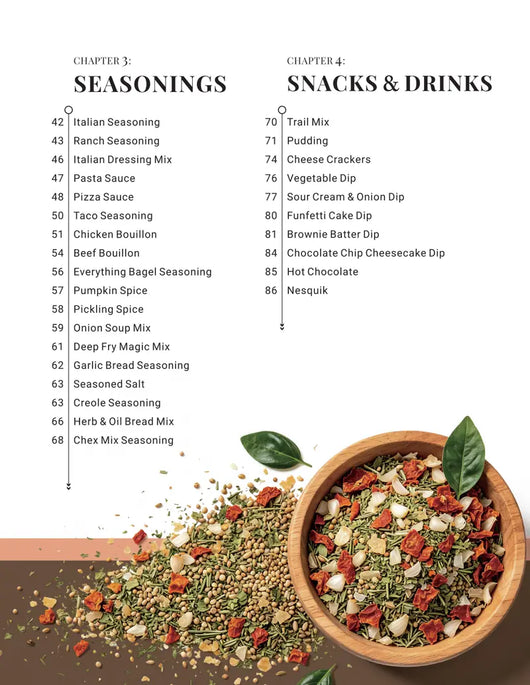 CHAPTER 3:
SEASONINGS

42 Italian Seasoning
43 Ranch Seasoning
46 Italian Dressing Mix
47 Pasta Sauce
48 Pizza Sauce
50 Taco Seasoning
51 Chicken Bouillon
54 Beef Bouillon
56 Everything Bagel Seasoning
57 Pumpkin Spice
58 Pickling Spice
59 Onion Soup Mix
61 Deep Fry Magic Mix
62 Garlic Bread Seasoning
63 Seasoned Salt
63 Creole Seasoning
66 Herb & Oil Bread Mix
68 Chex Mix Seasoning

CHAPTER 4:
SNACKS & DRINKS

70 Trail Mix
71 Pudding
74 Cheese Crackers
76 Vegetable Dip
77 Sour Cream & Onion Dip
80 Funfetti Cake Dip
81 Brownie Batter Dip
84 Chocolate Chip Cheesecake Dip
85 Hot Chocolate
86 Nesquik